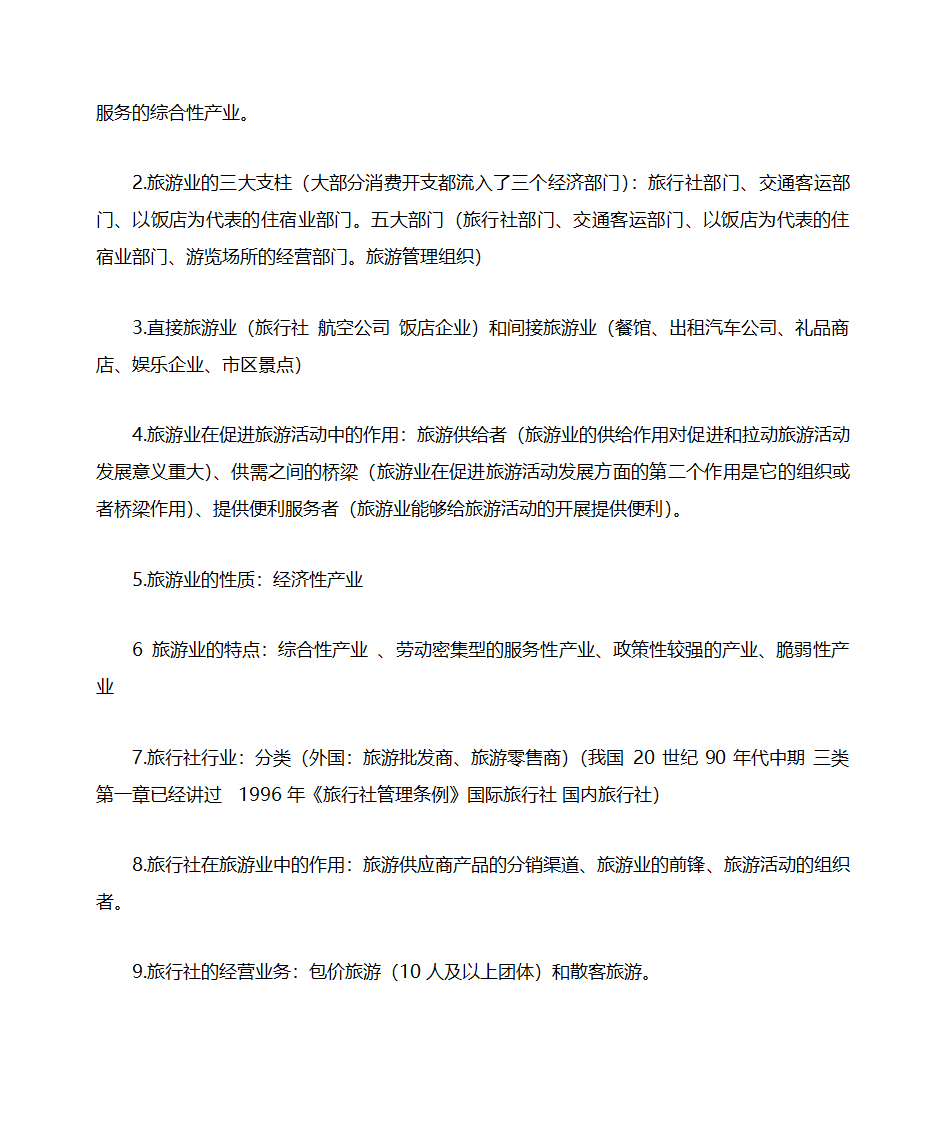 服务的综合性产业。

2.旅游业的三大支柱（大部分消费开支都流入了三个经济部门）：旅行社部门、交通客运部门、以饭店为代表的住宿业部门。五大部门（旅行社部门、交通客运部门、以饭店为代表的住宿业部门、游览场所的经营部门。旅游管理组织）

3.直接旅游业（旅行社 航空公司 饭店企业）和间接旅游业（餐馆、出租汽车公司、礼品商店、娱乐企业、市区景点）

4.旅游业在促进旅游活动中的作用：旅游供给者（旅游业的供给作用对促进和拉动旅游活动发展意义重大）、供需之间的桥梁（旅游业在促进旅游活动发展方面的第二个作用是它的组织或者桥梁作用）、提供便利服务者（旅游业能够给旅游活动的开展提供便利）。

5.旅游业的性质：经济性产业

6 旅游业的特点：综合性产业 、劳动密集型的服务性产业、政策性较强的产业、脆弱性产业

7.旅行社行业：分类（外国：旅游批发商、旅游零售商）（我国 20 世纪 90 年代中期 三类 第一章已经讲过 1996 年《旅行社管理条例》国际旅行社 国内旅行社）

8.旅行社在旅游业中的作用：旅游供应商产品的分销渠道、旅游业的前锋、旅游活动的组织者。

9.旅行社的经营业务：包价旅游（10 人及以上团体）和散客旅游。